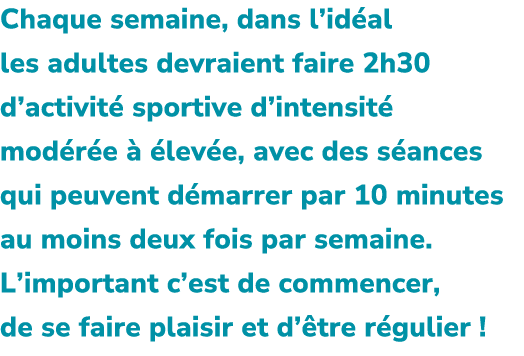 Chaque semaine, dans l’idéal les adultes devraient faire 2h30 d’activité sportive d’intensité modérée à élevée, avec des séances qui peuvent démarrer par 10 minutes au moins deux fois par semaine. L’important c’est de commencer, de se faire plaisir et d’être régulier !